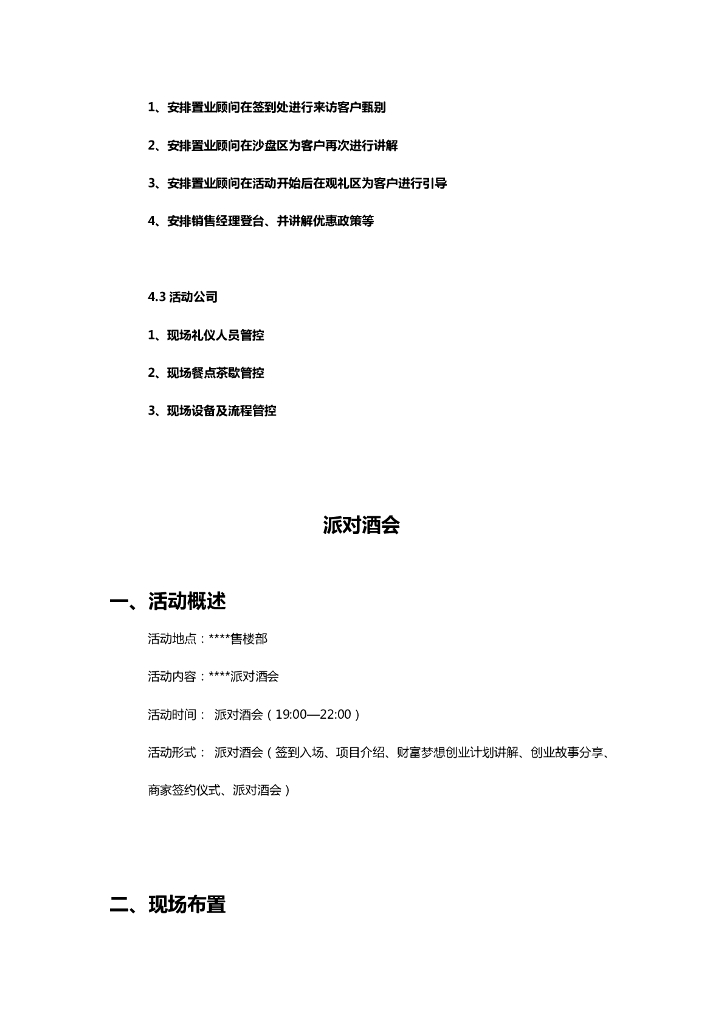 1、安排置业顾问在签到处进行来访客户甄别

2、安排置业顾问在沙盘区为客户再次进行讲解

3、安排置业顾问在活动开始后在观礼区为客户进行引导

4、安排销售经理登台、并讲解优惠政策等

4.3 活动公司

1、现场礼仪人员管控

2、现场餐点茶歇管控

3、现场设备及流程管控

派对酒会

一、活动概述

活动地点：****售楼部

活动内容：****派对酒会

活动时间： 派对酒会（19:00—22:00）

活动形式： 派对酒会（签到入场、项目介绍、财富梦想创业计划讲解、创业故事分享、商家签约仪式、派对酒会）

二、现场布置